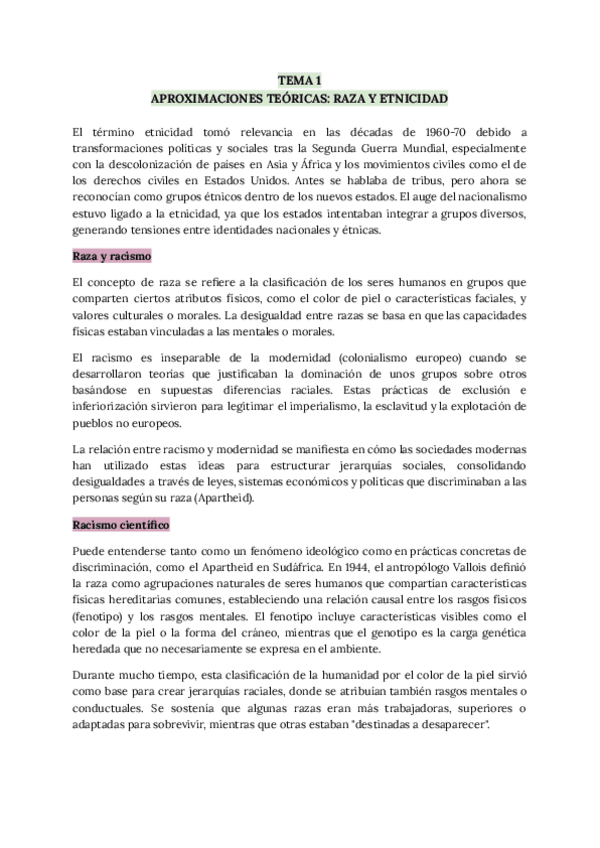 TEMA 1
APROXIMACIONES TEÓRICAS: RAZA Y ETNICIDAD

El término etnicidad tomó relevancia en las décadas de 1960-70 debido a transformaciones políticas y sociales tras la Segunda Guerra Mundial, especialmente con la descolonización de países en Asia y África y los movimientos civiles como el de los derechos civiles en Estados Unidos. Antes se hablaba de tribus, pero ahora se reconocían como grupos étnicos dentro de los nuevos estados. El auge del nacionalismo estuvo ligado a la etnicidad, ya que los estados intentaban integrar a grupos diversos, generando tensiones entre identidades nacionales y étnicas.

Raza y racismo

El concepto de raza se refiere a la clasificación de los seres humanos en grupos que comparten ciertos atributos físicos, como el color de piel o características faciales, y valores culturales o morales. La desigualdad entre razas se basa en que las capacidades físicas estaban vinculadas a las mentales o morales.

El racismo es inseparable de la modernidad (colonialismo europeo) cuando se desarrollaron teorías que justificaban la dominación de unos grupos sobre otros basándose en supuestas diferencias raciales. Estas prácticas de exclusión e inferiorización sirvieron para legitimar el imperialismo, la esclavitud y la explotación de pueblos no europeos.

La relación entre racismo y modernidad se manifiesta en cómo las sociedades modernas han utilizado estas ideas para estructurar jerarquías sociales, consolidando desigualdades a través de leyes, sistemas económicos y políticas que discriminaban a las personas según su raza (Apartheid).

Racismo científico

Puede entenderse tanto como un fenómeno ideológico como en prácticas concretas de discriminación, como el Apartheid en Sudáfrica. En 1944, el antropólogo Vallois definió la raza como agrupaciones naturales de seres humanos que compartían características físicas hereditarias comunes, estableciendo una relación causal entre los rasgos físicos (fenotipo) y los rasgos mentales. El fenotipo incluye características visibles como el color de la piel o la forma del cráneo, mientras que el genotipo es la carga genética heredada que no necesariamente se expresa en el ambiente.

Durante mucho tiempo, esta clasificación de la humanidad por el color de la piel sirvió como base para crear jerarquías raciales, donde se atribuían también rasgos mentales o conductuales. Se sostenía que algunas razas eran más trabajadoras, superiores o adaptadas para sobrevivir, mientras que otras estaban "destinadas a desaparecer".